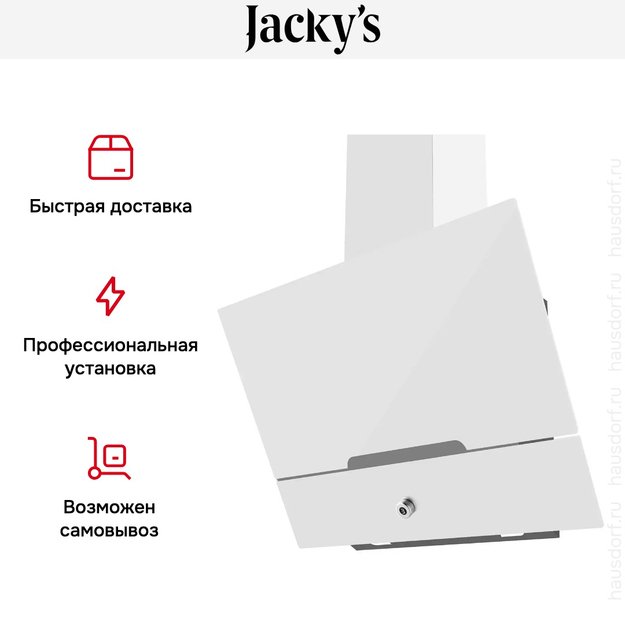 Jacky's

Быстрая доставка

Профессиональная установка

Возможен самовывоз

hausdorf.ru hausdorf.ru hausdorf.ru hausdorf.ru